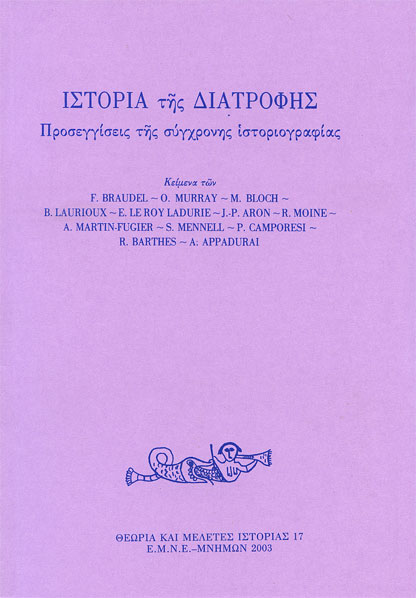 ΙΣΤΟΡΙΑ τῆς ΔΙΑΤΡΟΦΗΣ
Προσεγγίσεις τῆς σύγχρονης ἱστοριογραφίας

Κείμενα τῶν
F. BRAUDEL ~ O. MURRAY ~ M. BLOCH ~
B. LAURIOUX ~ E. LE ROY LADURIE ~ J.-P. ARON ~ R. MOINE ~
A. MARTIN-FUGIER ~ S. MENNELL ~ P. CAMPORESI ~
R. BARTHES ~ A: APPADURAI

ΘΕΩΡΙΑ ΚΑΙ ΜΕΛΕΤΕΣ ΙΣΤΟΡΙΑΣ 17
Ε.Μ.Ν.Ε.–ΜΝΗΜΩΝ 2003